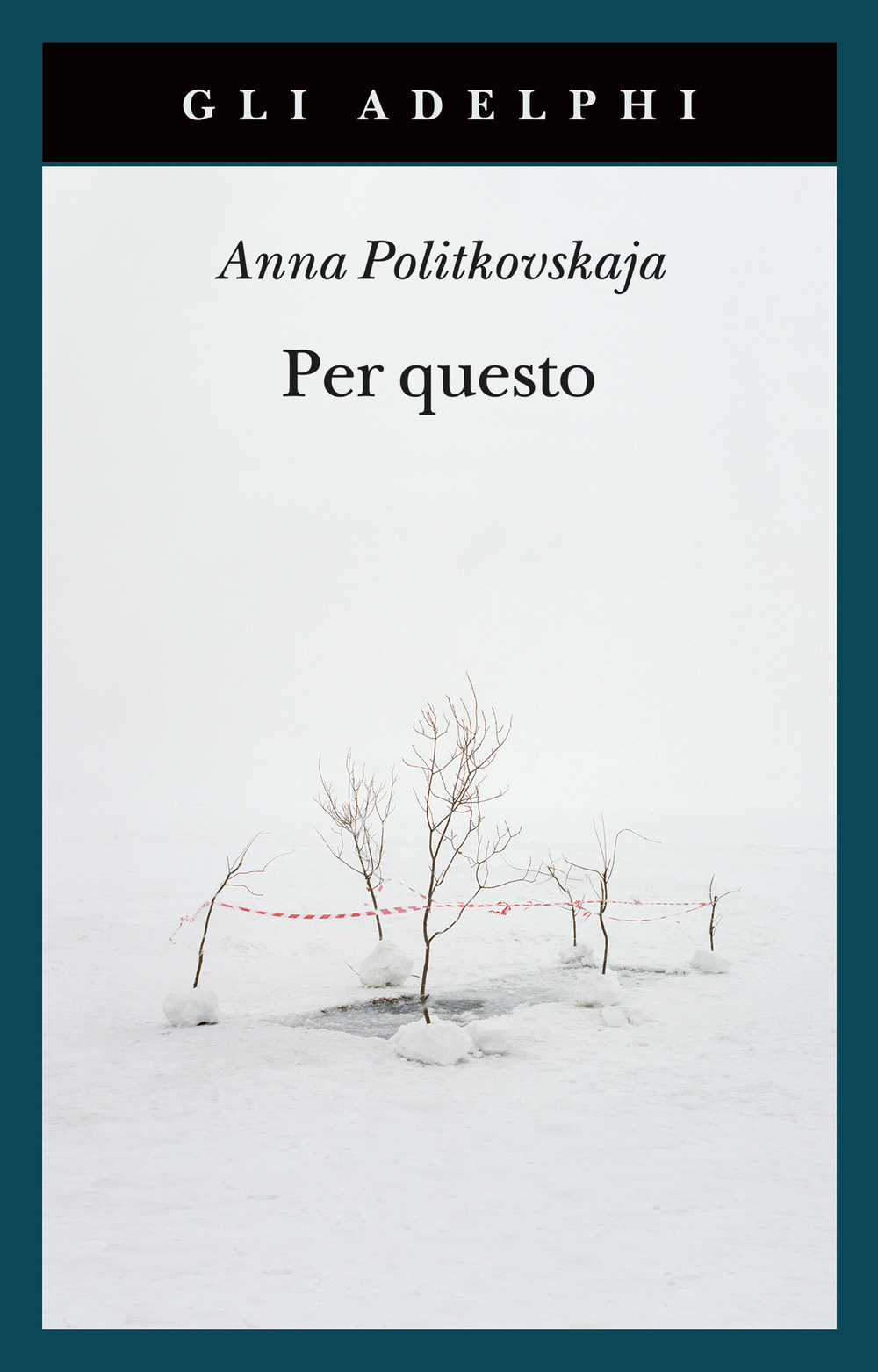 GLI ADELPHI

Anna Politkovskaja

Per questo